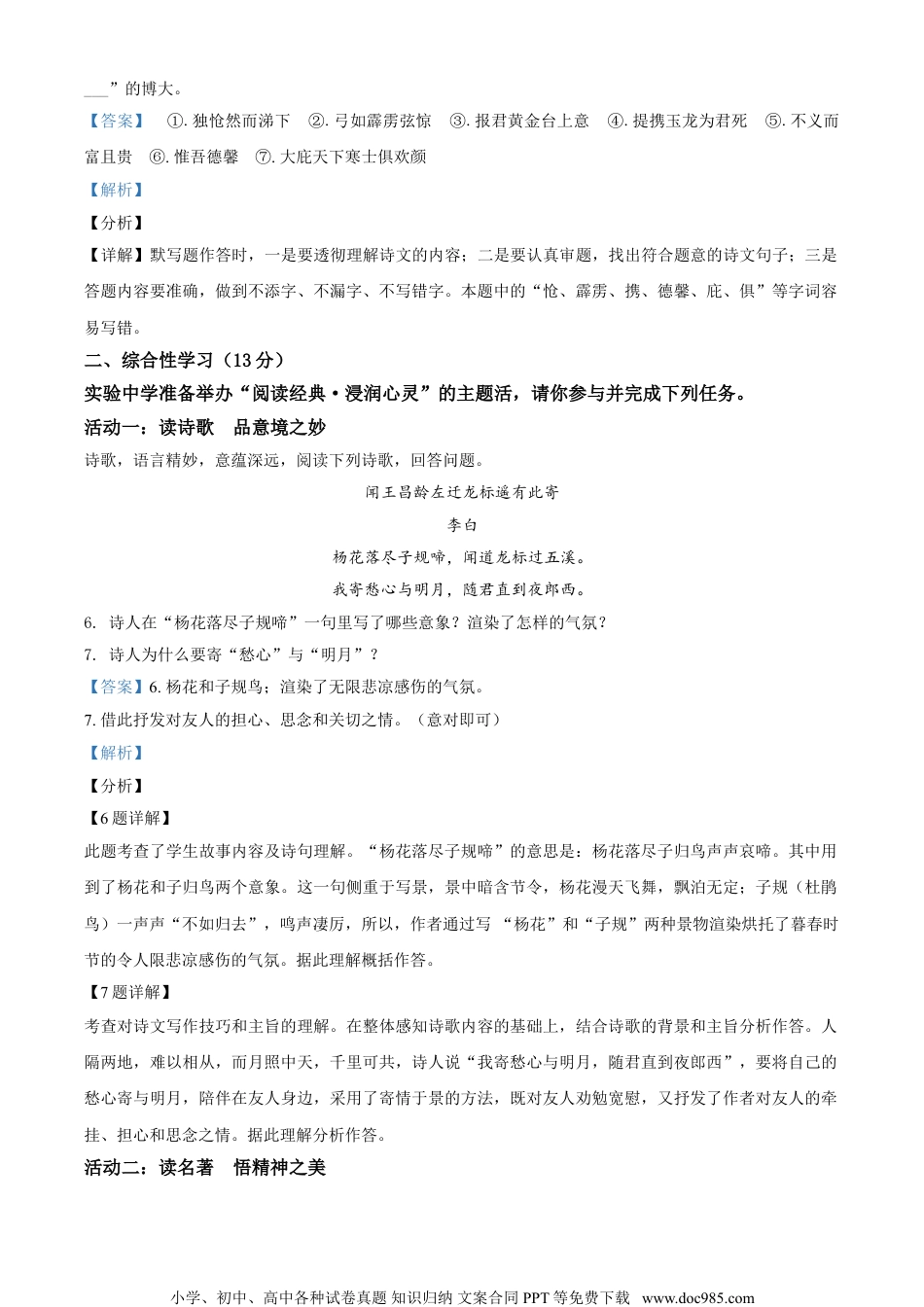 ___”的博大。

【答案】 ①. 独怆然而涕下 ②. 弓如霹雳弦惊 ③. 报君黄金台上意 ④. 提携玉龙为君死 ⑤. 不义而富且贵 ⑥. 惟吾德馨 ⑦. 大庇天下寒士俱欢颜

【解析】

【分析】

【详解】默写题作答时，一是要透彻理解诗文的内容；二是要认真审题，找出符合题意的诗文句子；三是答题内容要准确，做到不添字、不漏字、不写错字。本题中的“怆、霹雳、携、德馨、庇、俱”等字词容易写错。

二、综合性学习（13 分）

实验中学准备举办“阅读经典·浸润心灵”的主题活，请你参与并完成下列任务。

活动一：读诗歌 品意境之妙

诗歌，语言精妙，意蕴深远，阅读下列诗歌，回答问题。

闻王昌龄左迁龙标遥有此寄

李白

杨花落尽子规啼，闻道龙标过五溪。

我寄愁心与明月，随君直到夜郎西。

6. 诗人在“杨花落尽子规啼”一句里写了哪些意象？渲染了怎样的气氛？

7. 诗人为什么要寄“愁心”与“明月”？

【答案】6. 杨花和子规鸟；渲染了无限悲凉感伤的气氛。

7. 借此抒发对友人的担心、思念和关切之情。（意对即可）

【解析】

【分析】

【6 题详解】

此题考查了学生故事内容及诗句理解。“杨花落尽子规啼”的意思是：杨花落尽子归鸟声声哀啼。其中用到了杨花和子归鸟两个意象。这一句侧重于写景，景中暗含节令，杨花漫天飞舞，飘泊无定；子规（杜鹃鸟）一声声“不如归去”，鸣声凄厉，所以，作者通过写 “杨花”和“子规”两种景物渲染烘托了暮春时节的令人限悲凉感伤的气氛。据此理解概括作答。

【7 题详解】

考查对诗文写作技巧和主旨的理解。在整体感知诗歌内容的基础上，结合诗歌的背景和主旨分析作答。人隔两地，难以相从，而月照中天，千里可共，诗人说“我寄愁心与明月，随君直到夜郎西”，要将自己的愁心寄与明月，陪伴在友人身边，采用了寄情于景的方法，既对友人劝勉宽慰，又抒发了作者对友人的牵挂、担心和思念之情。据此理解分析作答。

活动二：读名著 悟精神之美

小学、初中、高中各种试卷真题 知识归纳 文案合同 PPT 等免费下载 www.doc985.com